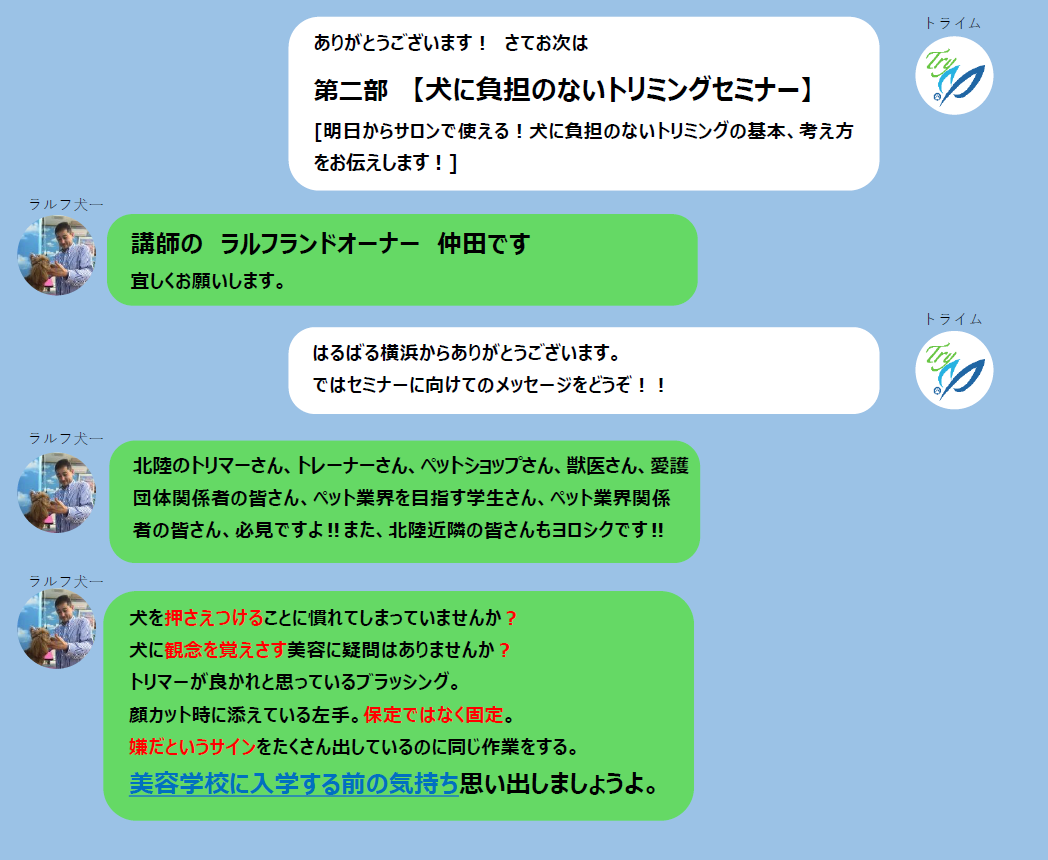 トライム

Try

ありがとうございます！　さてお次は

第二部　【犬に負担のないトリミングセミナー】

[明日からサロンで使える！犬に負担のないトリミングの基本、考え方をお伝えします！]

ラルフ犬一

講師の　ラルフランドオーナー　仲田です

宜しくお願いします。

トライム

Try

はるばる横浜からありがとうございます。
ではセミナーに向けてのメッセージをどうぞ！！

ラルフ犬一

北陸のトリマーさん、トレーナーさん、ペットショップさん、獣医さん、愛護団体関係者の皆さん、ペット業界を目指す学生さん、ペット業界関係者の皆さん、必見ですよ!!また、北陸近隣の皆さんもヨロシクです!!

ラルフ犬一

犬を押さえつけることに慣れてしまっていませんか？
犬に観念を覚えさす美容に疑問はありませんか？
トリマーが良かれと思っているブラッシング。
顔カット時に添えている左手。保定ではなく固定。
嫌だというサインをたくさん出しているのに同じ作業をする。
美容学校に入学する前の気持ち思い出しましょうよ。